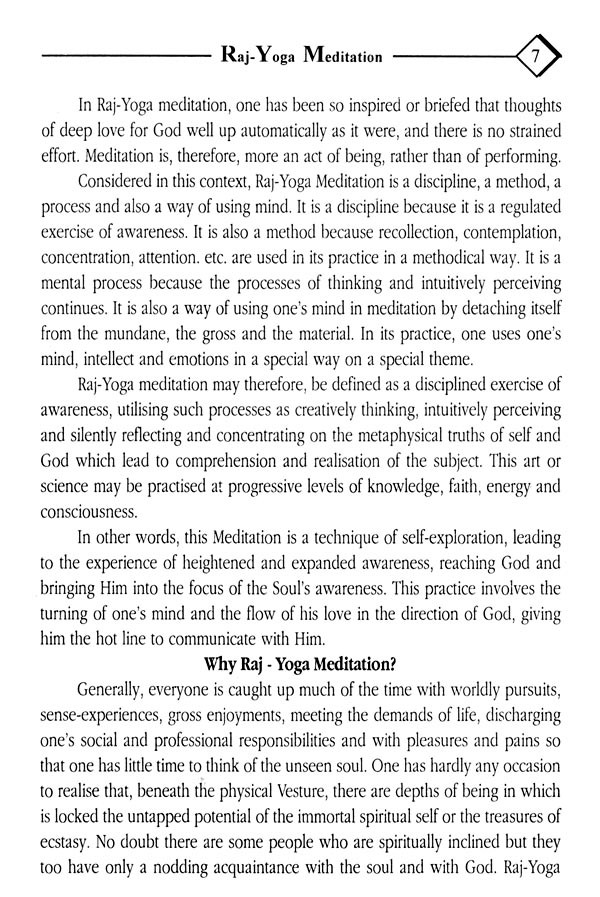 Raj-Yoga Meditation 7

In Raj-Yoga meditation, one has been so inspired or briefed that thoughts of deep love for God well up automatically as it were, and there is no strained effort. Meditation is, therefore, more an act of being, rather than of performing.

Considered in this context, Raj-Yoga Meditation is a discipline, a method, a process and also a way of using mind. It is a discipline because it is a regulated exercise of awareness. It is also a method because recollection, contemplation, concentration, attention. etc. are used in its practice in a methodical way. It is a mental process because the processes of thinking and intuitively perceiving continues. It is also a way of using one's mind in meditation by detaching itself from the mundane, the gross and the material. In its practice, one uses one's mind, intellect and emotions in a special way on a special theme.

Raj-Yoga meditation may therefore, be defined as a disciplined exercise of awareness, utilising such processes as creatively thinking, intuitively perceiving and silently reflecting and concentrating on the metaphysical truths of self and God which lead to comprehension and realisation of the subject. This art or science may be practised at progressive levels of knowledge, faith, energy and consciousness.

In other words, this Meditation is a technique of self-exploration, leading to the experience of heightened and expanded awareness, reaching God and bringing Him into the focus of the Soul's awareness. This practice involves the turning of one's mind and the flow of his love in the direction of God, giving him the hot line to communicate with Him.

Why Raj - Yoga Meditation?

Generally, everyone is caught up much of the time with worldly pursuits, sense-experiences, gross enjoyments, meeting the demands of life, discharging one's social and professional responsibilities and with pleasures and pains so that one has little time to think of the unseen soul. One has hardly any occasion to realise that, beneath the physical Vesture, there are depths of being in which is locked the untapped potential of the immortal spiritual self or the treasures of ecstasy. No doubt there are some people who are spiritually inclined but they too have only a nodding acquaintance with the soul and with God. Raj-Yoga